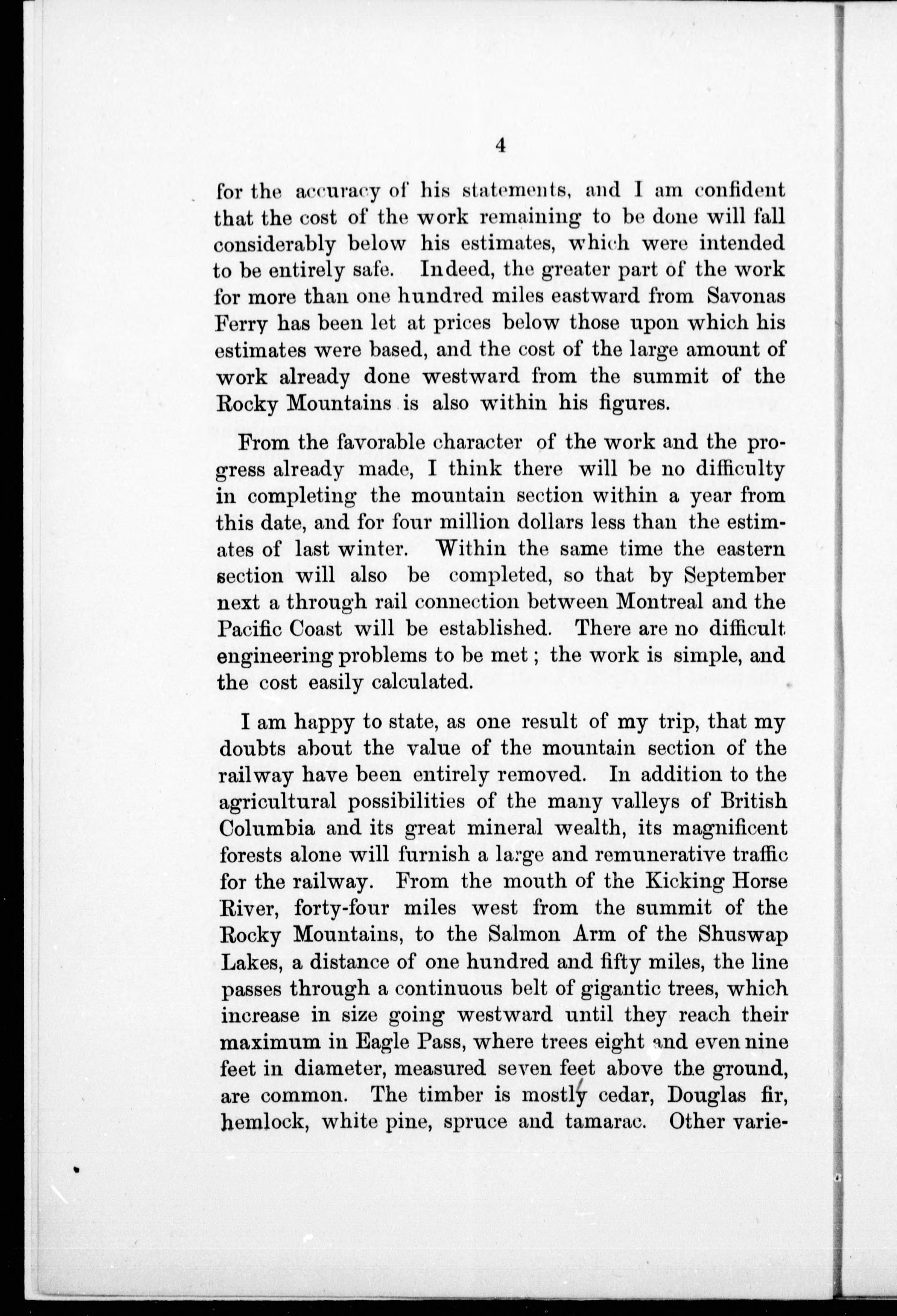 4

for the accuracy of his statements, and I am confident that the cost of the work remaining to be done will fall considerably below his estimates, which were intended to be entirely safe. Indeed, the greater part of the work for more than one hundred miles eastward from Savonas Ferry has been let at prices below those upon which his estimates were based, and the cost of the large amount of work already done westward from the summit of the Rocky Mountains is also within his figures.

From the favorable character of the work and the progress already made, I think there will be no difficulty in completing the mountain section within a year from this date, and for four million dollars less than the estimates of last winter. Within the same time the eastern section will also be completed, so that by September next a through rail connection between Montreal and the Pacific Coast will be established. There are no difficult engineering problems to be met; the work is simple, and the cost easily calculated.

I am happy to state, as one result of my trip, that my doubts about the value of the mountain section of the railway have been entirely removed. In addition to the agricultural possibilities of the many valleys of British Columbia and its great mineral wealth, its magnificent forests alone will furnish a large and remunerative traffic for the railway. From the mouth of the Kicking Horse River, forty-four miles west from the summit of the Rocky Mountains, to the Salmon Arm of the Shuswap Lakes, a distance of one hundred and fifty miles, the line passes through a continuous belt of gigantic trees, which increase in size going westward until they reach their maximum in Eagle Pass, where trees eight and even nine feet in diameter, measured seven feet above the ground, are common. The timber is mostly cedar, Douglas fir, hemlock, white pine, spruce and tamarac. Other varie-